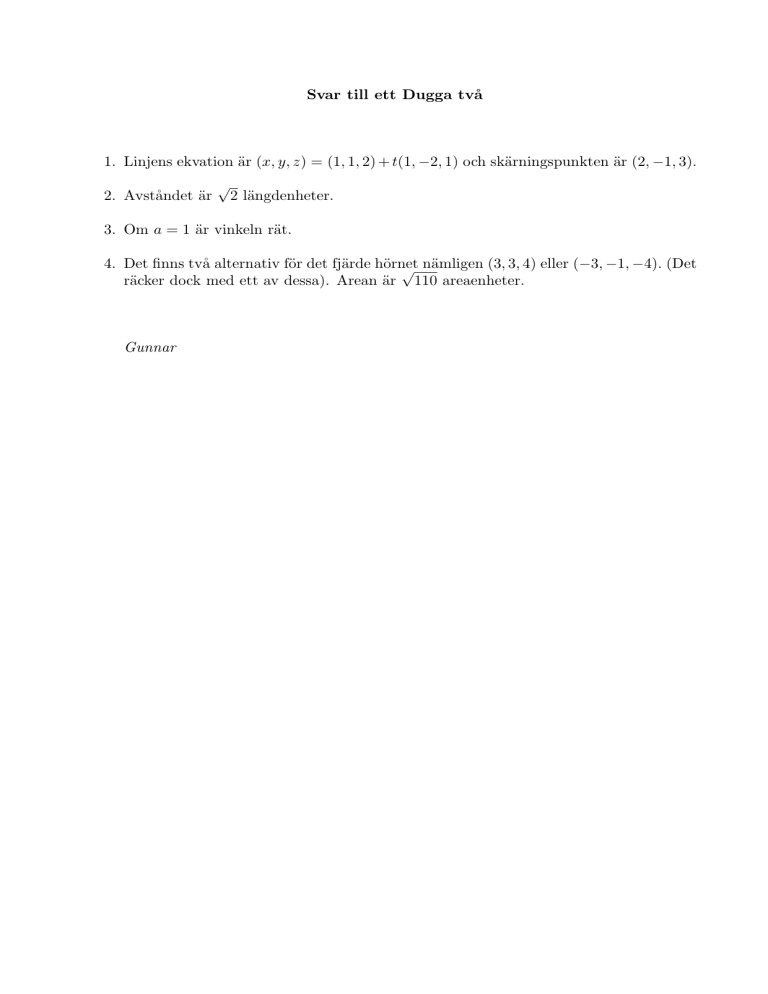 Svar till ett Dugga två

1. Linjens ekvation är $(x, y, z) = (1, 1, 2) + t(1, -2, 1)$ och skärningspunkten är $(2, -1, 3)$.

2. Avståndet är $\sqrt{2}$ längdenheter.

3. Om $a = 1$ är vinkeln rät.

4. Det finns två alternativ för det fjärde hörnet nämligen $(3, 3, 4)$ eller $(-3, -1, -4)$. (Det räcker dock med ett av dessa). Arean är $\sqrt{110}$ areaenheter.

Gunnar